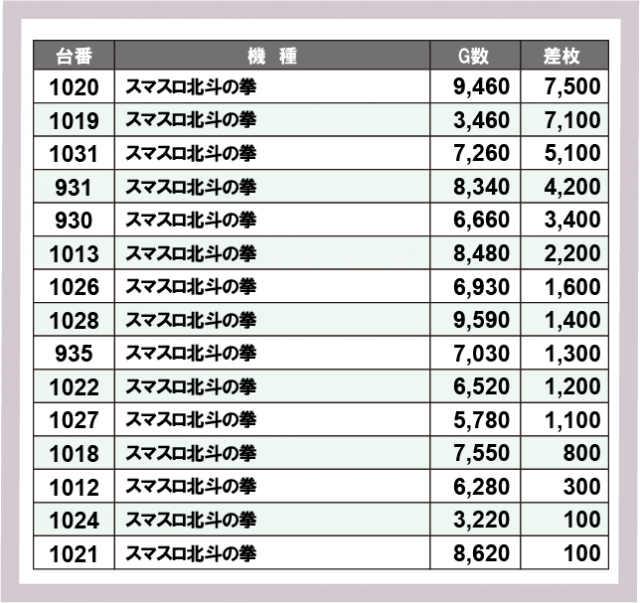 | 台番 | 機　種 | G数 | 差枚 |
|---|---|---|---|
| 1020 | スマスロ北斗の拳 | 9,460 | 7,500 |
| 1019 | スマスロ北斗の拳 | 3,460 | 7,100 |
| 1031 | スマスロ北斗の拳 | 7,260 | 5,100 |
| 931 | スマスロ北斗の拳 | 8,340 | 4,200 |
| 930 | スマスロ北斗の拳 | 6,660 | 3,400 |
| 1013 | スマスロ北斗の拳 | 8,480 | 2,200 |
| 1026 | スマスロ北斗の拳 | 6,930 | 1,600 |
| 1028 | スマスロ北斗の拳 | 9,590 | 1,400 |
| 935 | スマスロ北斗の拳 | 7,030 | 1,300 |
| 1022 | スマスロ北斗の拳 | 6,520 | 1,200 |
| 1027 | スマスロ北斗の拳 | 5,780 | 1,100 |
| 1018 | スマスロ北斗の拳 | 7,550 | 800 |
| 1012 | スマスロ北斗の拳 | 6,280 | 300 |
| 1024 | スマスロ北斗の拳 | 3,220 | 100 |
| 1021 | スマスロ北斗の拳 | 8,620 | 100 |